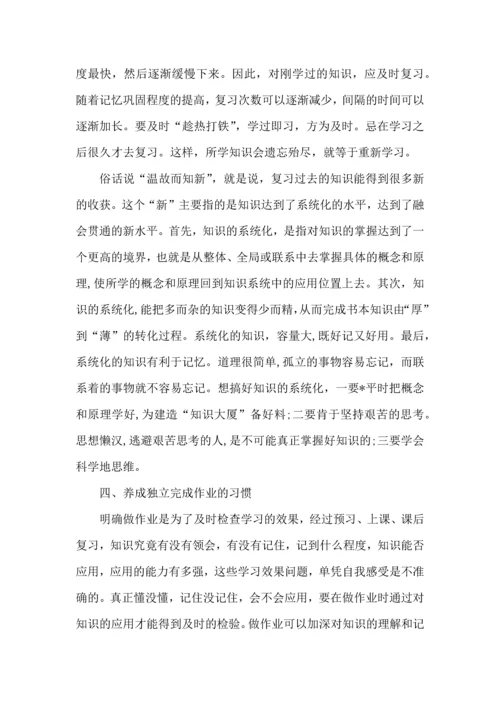 度最快，然后逐渐缓慢下来。因此，对刚学过的知识，应及时复习。随着记忆巩固程度的提高，复习次数可以逐渐减少，间隔的时间可以逐渐加长。要及时“趁热打铁”，学过即习，方为及时。忌在学习之后很久才去复习。这样，所学知识会遗忘殆尽，就等于重新学习。

俗话说“温故而知新”，就是说，复习过去的知识能得到很多新的收获。这个“新”主要指的是知识达到了系统化的水平，达到了融会贯通的新水平。首先，知识的系统化，是指对知识的掌握达到了一个更高的境界，也就是从整体、全局或联系中去掌握具体的概念和原理，使所学的概念和原理回到知识系统中的应用位置上去。其次，知识的系统化，能把多而杂的知识变得少而精，从而完成书本知识由“厚”到“薄”的转化过程。系统化的知识，容量大，既好记又好用。最后，系统化的知识有利于记忆。道理很简单，孤立的事物容易忘记，而联系着的事物就不容易忘记。想搞好知识的系统化，一要*平时把概念和原理学好，为建造“知识大厦”备好料；二要肯于坚持艰苦的思考。思想懒汉，逃避艰苦思考的人，是不可能真正掌握好知识的；三要学会科学地思维。

四、养成独立完成作业的习惯

明确做作业是为了及时检查学习的效果，经过预习、上课、课后复习，知识究竟有没有领会，有没有记住，记到什么程度，知识能否应用，应用的能力有多强，这些学习效果问题，单凭自我感受是不准确的。真正懂没懂，记住没记住，会不会应用，要在做作业时通过对知识的应用才能得到及时的检验。做作业可以加深对知识的理解和记